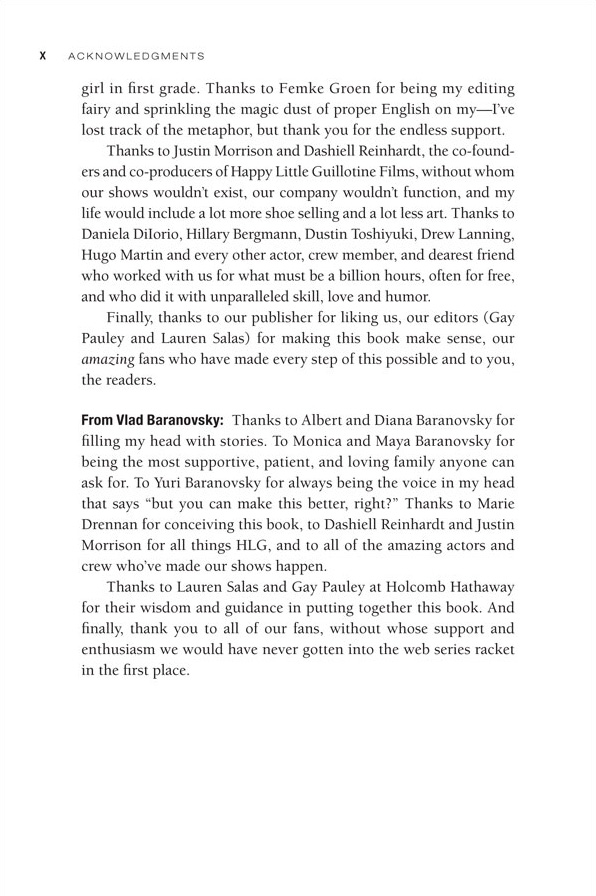 X ACKNOWLEDGMENTS

girl in first grade. Thanks to Femke Groen for being my editing fairy and sprinkling the magic dust of proper English on my—I've lost track of the metaphor, but thank you for the endless support.

Thanks to Justin Morrison and Dashiell Reinhardt, the co-founders and co-producers of Happy Little Guillotine Films, without whom our shows wouldn't exist, our company wouldn't function, and my life would include a lot more shoe selling and a lot less art. Thanks to Daniela DiIorio, Hillary Bergmann, Dustin Toshiyuki, Drew Lanning, Hugo Martin and every other actor, crew member, and dearest friend who worked with us for what must be a billion hours, often for free, and who did it with unparalleled skill, love and humor.

Finally, thanks to our publisher for liking us, our editors (Gay Pauley and Lauren Salas) for making this book make sense, our amazing fans who have made every step of this possible and to you, the readers.

From Vlad Baranovsky: Thanks to Albert and Diana Baranovsky for filling my head with stories. To Monica and Maya Baranovsky for being the most supportive, patient, and loving family anyone can ask for. To Yuri Baranovsky for always being the voice in my head that says "but you can make this better, right?" Thanks to Marie Drennan for conceiving this book, to Dashiell Reinhardt and Justin Morrison for all things HLG, and to all of the amazing actors and crew who've made our shows happen.

Thanks to Lauren Salas and Gay Pauley at Holcomb Hathaway for their wisdom and guidance in putting together this book. And finally, thank you to all of our fans, without whose support and enthusiasm we would have never gotten into the web series racket in the first place.